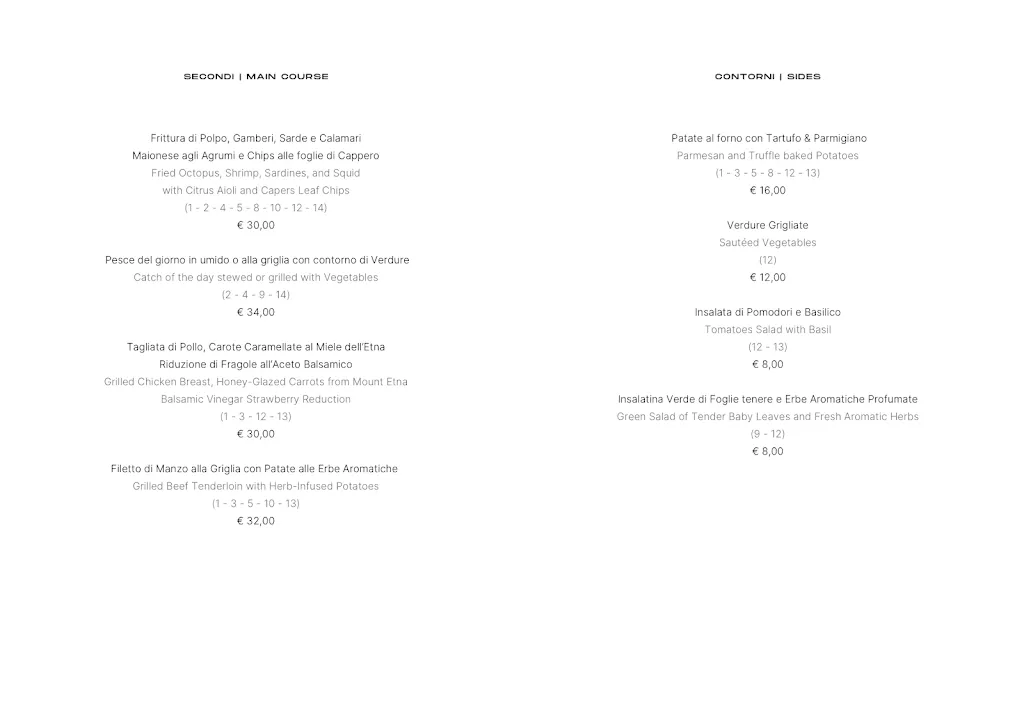 SECONDI | MAIN COURSE

Frittura di Polpo, Gamberi, Sarde e Calamari
Maionese agli Agrumi e Chips alle foglie di Cappero
Fried Octopus, Shrimp, Sardines, and Squid
with Citrus Aioli and Capers Leaf Chips
(1 - 2 - 4 - 5 - 8 - 10 - 12 - 14)
€ 30,00

Pesce del giorno in umido o alla griglia con contorno di Verdure
Catch of the day stewed or grilled with Vegetables
(2 - 4 - 9 - 14)
€ 34,00

Tagliata di Pollo, Carote Caramellate al Miele dell'Etna
Riduzione di Fragole all'Aceto Balsamico
Grilled Chicken Breast, Honey-Glazed Carrots from Mount Etna
Balsamic Vinegar Strawberry Reduction
(1 - 3 - 12 - 13)
€ 30,00

Filetto di Manzo alla Griglia con Patate alle Erbe Aromatiche
Grilled Beef Tenderloin with Herb-Infused Potatoes
(1 - 3 - 5 - 10 - 13)
€ 32,00

CONTORNI | SIDES

Patate al forno con Tartufo & Parmigiano
Parmesan and Truffle baked Potatoes
(1 - 3 - 5 - 8 - 12 - 13)
€ 16,00

Verdure Grigliate
Sautéed Vegetables
(12)
€ 12,00

Insalata di Pomodori e Basilico
Tomatoes Salad with Basil
(12 - 13)
€ 8,00

Insalatina Verde di Foglie tenere e Erbe Aromatiche Profumate
Green Salad of Tender Baby Leaves and Fresh Aromatic Herbs
(9 - 12)
€ 8,00